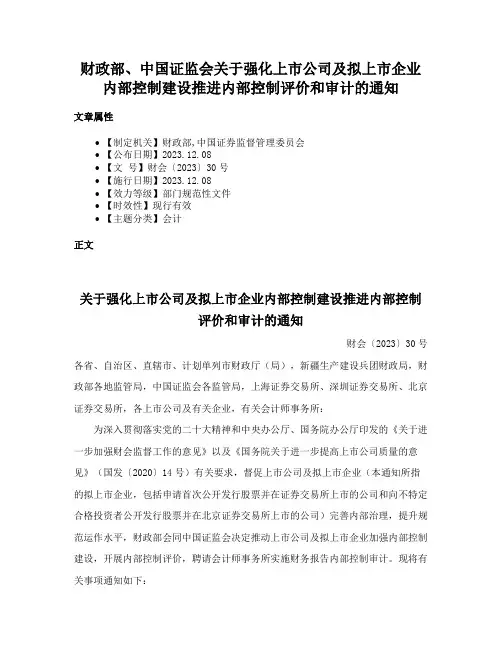 财政部、中国证监会关于强化上市公司及拟上市企业内部控制建设推进内部控制评价和审计的通知

文章属性

- 【制定机关】财政部,中国证券监督管理委员会
- 【公布日期】2023.12.08
- 【文　号】财会〔2023〕30号
- 【施行日期】2023.12.08
- 【效力等级】部门规范性文件
- 【时效性】现行有效
- 【主题分类】会计

正文

关于强化上市公司及拟上市企业内部控制建设推进内部控制评价和审计的通知

财会〔2023〕30号

各省、自治区、直辖市、计划单列市财政厅（局），新疆生产建设兵团财政局，财政部各地监管局，中国证监会各监管局，上海证券交易所、深圳证券交易所、北京证券交易所，各上市公司及有关企业，有关会计师事务所：

为深入贯彻落实党的二十大精神和中央办公厅、国务院办公厅印发的《关于进一步加强财会监督工作的意见》以及《国务院关于进一步提高上市公司质量的意见》（国发〔2020〕14号）有关要求，督促上市公司及拟上市企业（本通知所指的拟上市企业，包括申请首次公开发行股票并在证券交易所上市的公司和向不特定合格投资者公开发行股票并在北京证券交易所上市的公司）完善内部治理，提升规范运作水平，财政部会同中国证监会决定推动上市公司及拟上市企业加强内部控制建设，开展内部控制评价，聘请会计师事务所实施财务报告内部控制审计。现将有关事项通知如下：